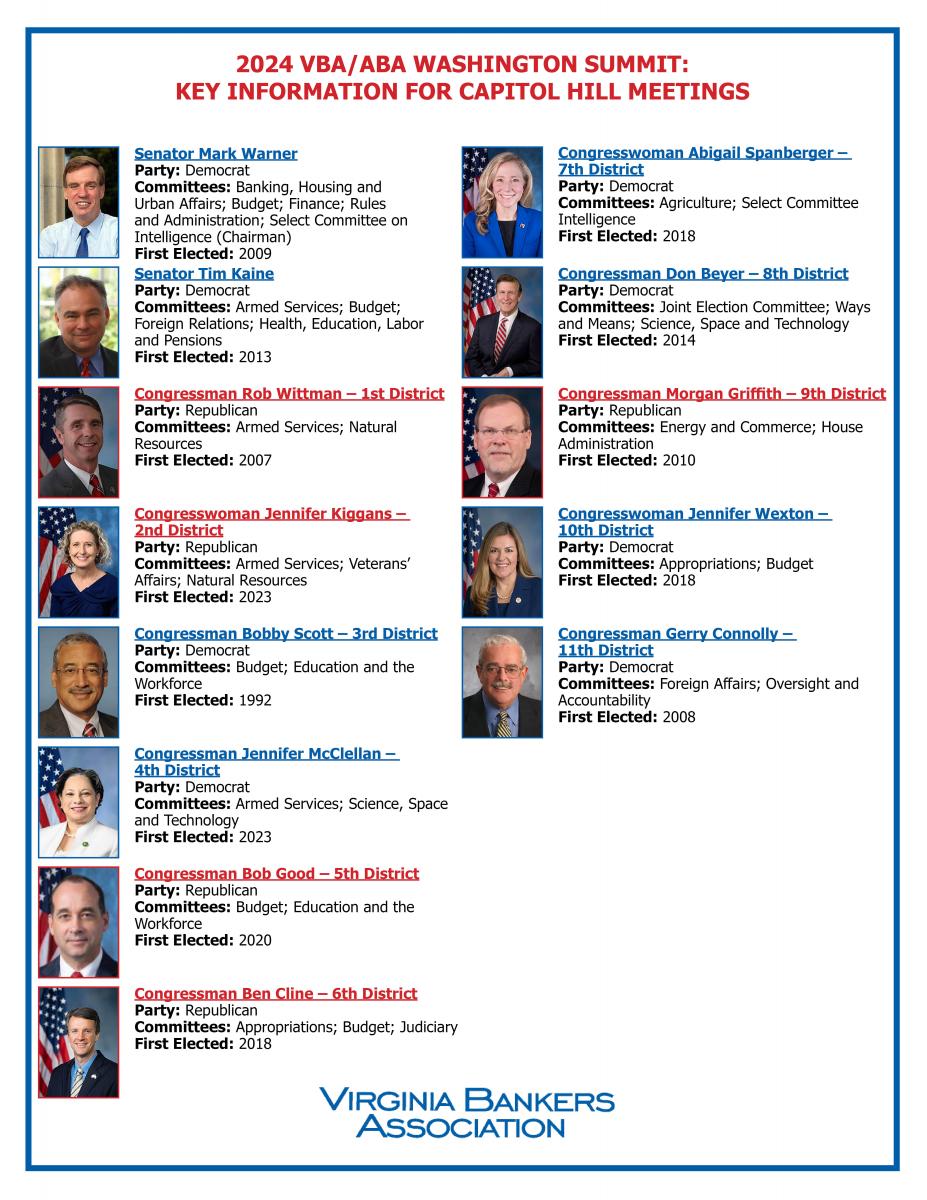 2024 VBA/ABA WASHINGTON SUMMIT:
KEY INFORMATION FOR CAPITOL HILL MEETINGS

Senator Mark Warner
Party: Democrat
Committees: Banking, Housing and Urban Affairs; Budget; Finance; Rules and Administration; Select Committee on Intelligence (Chairman)
First Elected: 2009

Senator Tim Kaine
Party: Democrat
Committees: Armed Services; Budget; Foreign Relations; Health, Education, Labor and Pensions
First Elected: 2013

Congressman Rob Wittman – 1st District
Party: Republican
Committees: Armed Services; Natural Resources
First Elected: 2007

Congresswoman Jennifer Kiggans – 2nd District
Party: Republican
Committees: Armed Services; Veterans' Affairs; Natural Resources
First Elected: 2023

Congressman Bobby Scott – 3rd District
Party: Democrat
Committees: Budget; Education and the Workforce
First Elected: 1992

Congressman Jennifer McClellan – 4th District
Party: Democrat
Committees: Armed Services; Science, Space and Technology
First Elected: 2023

Congressman Bob Good – 5th District
Party: Republican
Committees: Budget; Education and the Workforce
First Elected: 2020

Congressman Ben Cline – 6th District
Party: Republican
Committees: Appropriations; Budget; Judiciary
First Elected: 2018

Congresswoman Abigail Spanberger – 7th District
Party: Democrat
Committees: Agriculture; Select Committee Intelligence
First Elected: 2018

Congressman Don Beyer – 8th District
Party: Democrat
Committees: Joint Election Committee; Ways and Means; Science, Space and Technology
First Elected: 2014

Congressman Morgan Griffith – 9th District
Party: Republican
Committees: Energy and Commerce; House Administration
First Elected: 2010

Congresswoman Jennifer Wexton – 10th District
Party: Democrat
Committees: Appropriations; Budget
First Elected: 2018

Congressman Gerry Connolly – 11th District
Party: Democrat
Committees: Foreign Affairs; Oversight and Accountability
First Elected: 2008

VIRGINIA BANKERS ASSOCIATION